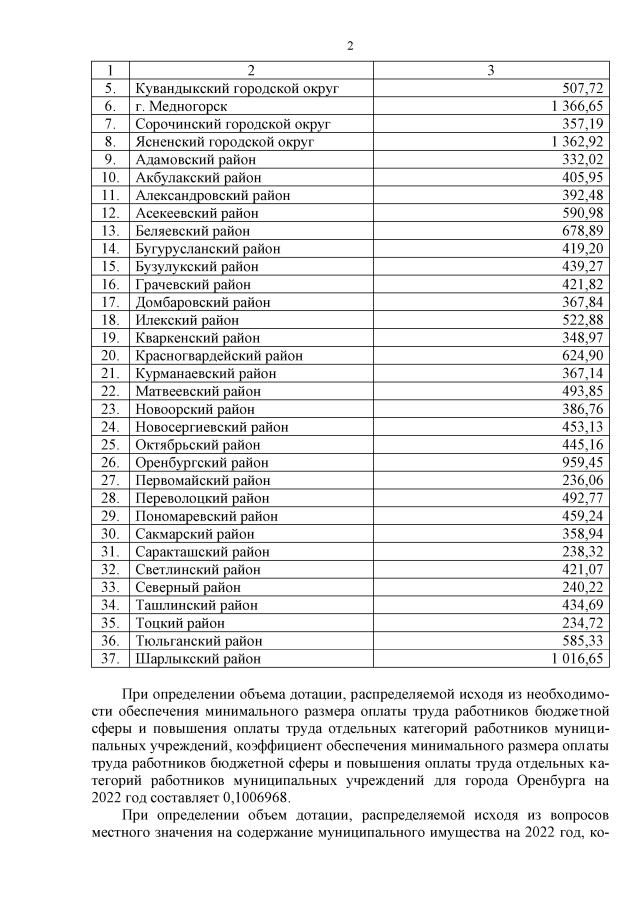 2

| 1 | 2 | 3 |
|---|---|---|
| 5. | Кувандыкский городской округ | 507,72 |
| 6. | г. Медногорск | 1 366,65 |
| 7. | Сорочинский городской округ | 357,19 |
| 8. | Ясненский городской округ | 1 362,92 |
| 9. | Адамовский район | 332,02 |
| 10. | Акбулакский район | 405,95 |
| 11. | Александровский район | 392,48 |
| 12. | Асекеевский район | 590,98 |
| 13. | Беляевский район | 678,89 |
| 14. | Бугурусланский район | 419,20 |
| 15. | Бузулукский район | 439,27 |
| 16. | Грачевский район | 421,82 |
| 17. | Домбаровский район | 367,84 |
| 18. | Илекский район | 522,88 |
| 19. | Кваркенский район | 348,97 |
| 20. | Красногвардейский район | 624,90 |
| 21. | Курманаевский район | 367,14 |
| 22. | Матвеевский район | 493,85 |
| 23. | Новоорский район | 386,76 |
| 24. | Новосергиевский район | 453,13 |
| 25. | Октябрьский район | 445,16 |
| 26. | Оренбургский район | 959,45 |
| 27. | Первомайский район | 236,06 |
| 28. | Переволоцкий район | 492,77 |
| 29. | Пономаревский район | 459,24 |
| 30. | Сакмарский район | 358,94 |
| 31. | Саракташский район | 238,32 |
| 32. | Светлинский район | 421,07 |
| 33. | Северный район | 240,22 |
| 34. | Ташлинский район | 434,69 |
| 35. | Тоцкий район | 234,72 |
| 36. | Тюльганский район | 585,33 |
| 37. | Шарлыкский район | 1 016,65 |

При определении объема дотации, распределяемой исходя из необходимости обеспечения минимального размера оплаты труда работников бюджетной сферы и повышения оплаты труда отдельных категорий работников муниципальных учреждений, коэффициент обеспечения минимального размера оплаты труда работников бюджетной сферы и повышения оплаты труда отдельных категорий работников муниципальных учреждений для города Оренбурга на 2022 год составляет 0,1006968.

При определении объем дотации, распределяемой исходя из вопросов местного значения на содержание муниципального имущества на 2022 год, ко-